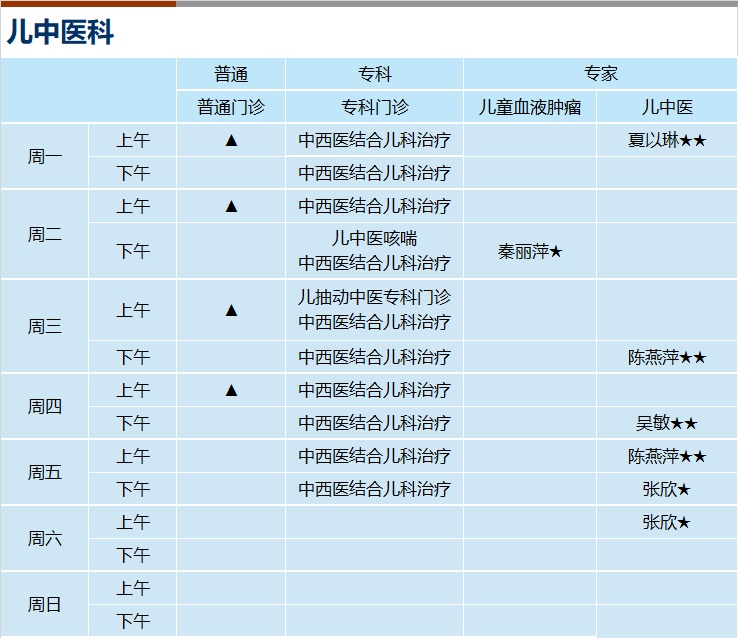 儿中医科

| | | 普通 | 专科 | 专家 | |
|---|---|---|---|---|---|
| | | 普通门诊 | 专科门诊 | 儿童血液肿瘤 | 儿中医 |
| 周一 | 上午 | ▲ | 中西医结合儿科治疗 | | 夏以琳★★ |
| | 下午 | | 中西医结合儿科治疗 | | |
| 周二 | 上午 | ▲ | 中西医结合儿科治疗 | | |
| | 下午 | | 儿中医咳喘 中西医结合儿科治疗 | 秦丽萍★ | |
| 周三 | 上午 | ▲ | 儿抽动中医专科门诊 中西医结合儿科治疗 | | |
| | 下午 | | 中西医结合儿科治疗 | | 陈燕萍★★ |
| 周四 | 上午 | ▲ | 中西医结合儿科治疗 | | |
| | 下午 | | 中西医结合儿科治疗 | | 吴敏★★ |
| 周五 | 上午 | | 中西医结合儿科治疗 | | 陈燕萍★★ |
| | 下午 | | 中西医结合儿科治疗 | | 张欣★ |
| 周六 | 上午 | | | | 张欣★ |
| | 下午 | | | | |
| 周日 | 上午 | | | | |
| | 下午 | | | | |